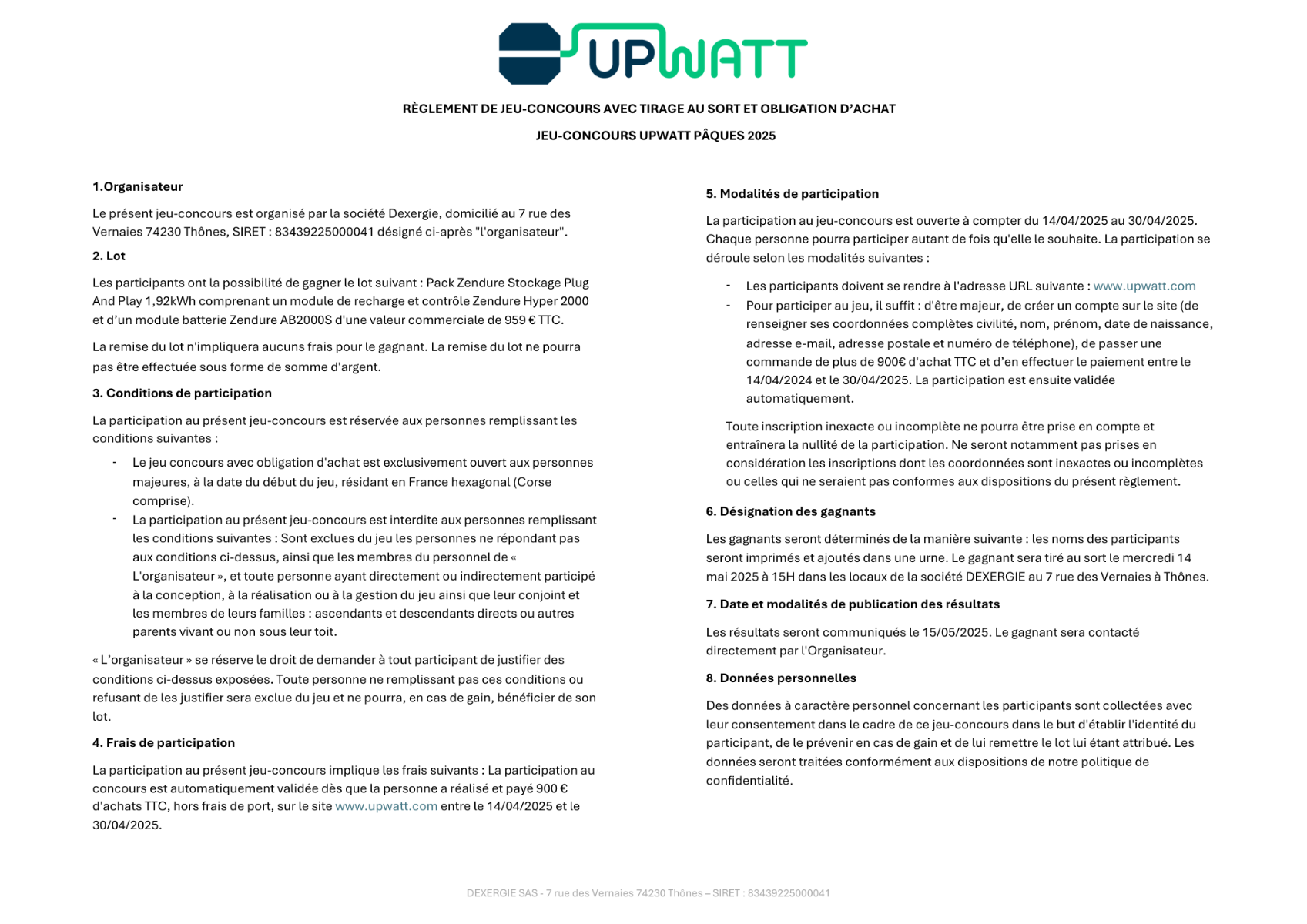 UPWATT

RÈGLEMENT DE JEU-CONCOURS AVEC TIRAGE AU SORT ET OBLIGATION D'ACHAT

JEU-CONCOURS UPWATT PÂQUES 2025

1.Organisateur

Le présent jeu-concours est organisé par la société Dexergie, domicilié au 7 rue des Vernaies 74230 Thônes, SIRET : 83439225000041 désigné ci-après "l'organisateur".

2. Lot

Les participants ont la possibilité de gagner le lot suivant : Pack Zendure Stockage Plug And Play 1,92kWh comprenant un module de recharge et contrôle Zendure Hyper 2000 et d'un module batterie Zendure AB2000S d'une valeur commerciale de 959 € TTC.

La remise du lot n'impliquera aucuns frais pour le gagnant. La remise du lot ne pourra pas être effectuée sous forme de somme d'argent.

3. Conditions de participation

La participation au présent jeu-concours est réservée aux personnes remplissant les conditions suivantes :

- Le jeu concours avec obligation d'achat est exclusivement ouvert aux personnes majeures, à la date du début du jeu, résidant en France hexagonal (Corse comprise).
- La participation au présent jeu-concours est interdite aux personnes remplissant les conditions suivantes : Sont exclues du jeu les personnes ne répondant pas aux conditions ci-dessus, ainsi que les membres du personnel de « L'organisateur », et toute personne ayant directement ou indirectement participé à la conception, à la réalisation ou à la gestion du jeu ainsi que leur conjoint et les membres de leurs familles : ascendants et descendants directs ou autres parents vivant ou non sous leur toit.

« L'organisateur » se réserve le droit de demander à tout participant de justifier des conditions ci-dessus exposées. Toute personne ne remplissant pas ces conditions ou refusant de les justifier sera exclue du jeu et ne pourra, en cas de gain, bénéficier de son lot.

4. Frais de participation

La participation au présent jeu-concours implique les frais suivants : La participation au concours est automatiquement validée dès que la personne a réalisé et payé 900 € d'achats TTC, hors frais de port, sur le site www.upwatt.com entre le 14/04/2025 et le 30/04/2025.

5. Modalités de participation

La participation au jeu-concours est ouverte à compter du 14/04/2025 au 30/04/2025. Chaque personne pourra participer autant de fois qu'elle le souhaite. La participation se déroule selon les modalités suivantes :

- Les participants doivent se rendre à l'adresse URL suivante : www.upwatt.com
- Pour participer au jeu, il suffit : d'être majeur, de créer un compte sur le site (de renseigner ses coordonnées complètes civilité, nom, prénom, date de naissance, adresse e-mail, adresse postale et numéro de téléphone), de passer une commande de plus de 900€ d'achat TTC et d'en effectuer le paiement entre le 14/04/2024 et le 30/04/2025. La participation est ensuite validée automatiquement.

Toute inscription inexacte ou incomplète ne pourra être prise en compte et entraînera la nullité de la participation. Ne seront notamment pas prises en considération les inscriptions dont les coordonnées sont inexactes ou incomplètes ou celles qui ne seraient pas conformes aux dispositions du présent règlement.

6. Désignation des gagnants

Les gagnants seront déterminés de la manière suivante : les noms des participants seront imprimés et ajoutés dans une urne. Le gagnant sera tiré au sort le mercredi 14 mai 2025 à 15H dans les locaux de la société DEXERGIE au 7 rue des Vernaies à Thônes.

7. Date et modalités de publication des résultats

Les résultats seront communiqués le 15/05/2025. Le gagnant sera contacté directement par l'Organisateur.

8. Données personnelles

Des données à caractère personnel concernant les participants sont collectées avec leur consentement dans le cadre de ce jeu-concours dans le but d'établir l'identité du participant, de le prévenir en cas de gain et de lui remettre le lot lui étant attribué. Les données seront traitées conformément aux dispositions de notre politique de confidentialité.

DEXERGIE SAS - 7 rue des Vernaies 74230 Thônes – SIRET : 83439225000041